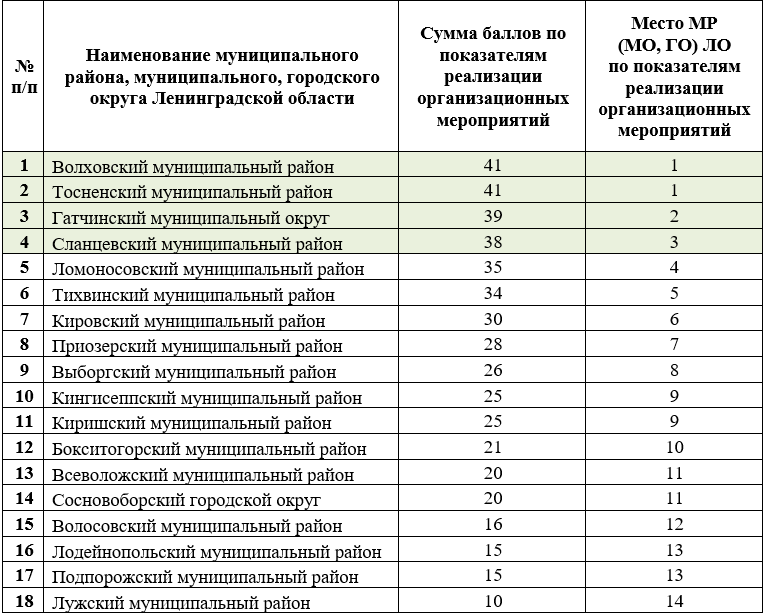 | № п/п | Наименование муниципального района, муниципального, городского округа Ленинградской области | Сумма баллов по показателям реализации организационных мероприятий | Место МР (МО, ГО) ЛО по показателям реализации организационных мероприятий |
|---|---|---|---|
| 1 | Волховский муниципальный район | 41 | 1 |
| 2 | Тосненский муниципальный район | 41 | 1 |
| 3 | Гатчинский муниципальный округ | 39 | 2 |
| 4 | Сланцевский муниципальный район | 38 | 3 |
| 5 | Ломоносовский муниципальный район | 35 | 4 |
| 6 | Тихвинский муниципальный район | 34 | 5 |
| 7 | Кировский муниципальный район | 30 | 6 |
| 8 | Приозерский муниципальный район | 28 | 7 |
| 9 | Выборгский муниципальный район | 26 | 8 |
| 10 | Кингисеппский муниципальный район | 25 | 9 |
| 11 | Киришский муниципальный район | 25 | 9 |
| 12 | Бокситогорский муниципальный район | 21 | 10 |
| 13 | Всеволожский муниципальный район | 20 | 11 |
| 14 | Сосновоборский городской округ | 20 | 11 |
| 15 | Волосовский муниципальный район | 16 | 12 |
| 16 | Лодейнопольский муниципальный район | 15 | 13 |
| 17 | Подпорожский муниципальный район | 15 | 13 |
| 18 | Лужский муниципальный район | 10 | 14 |